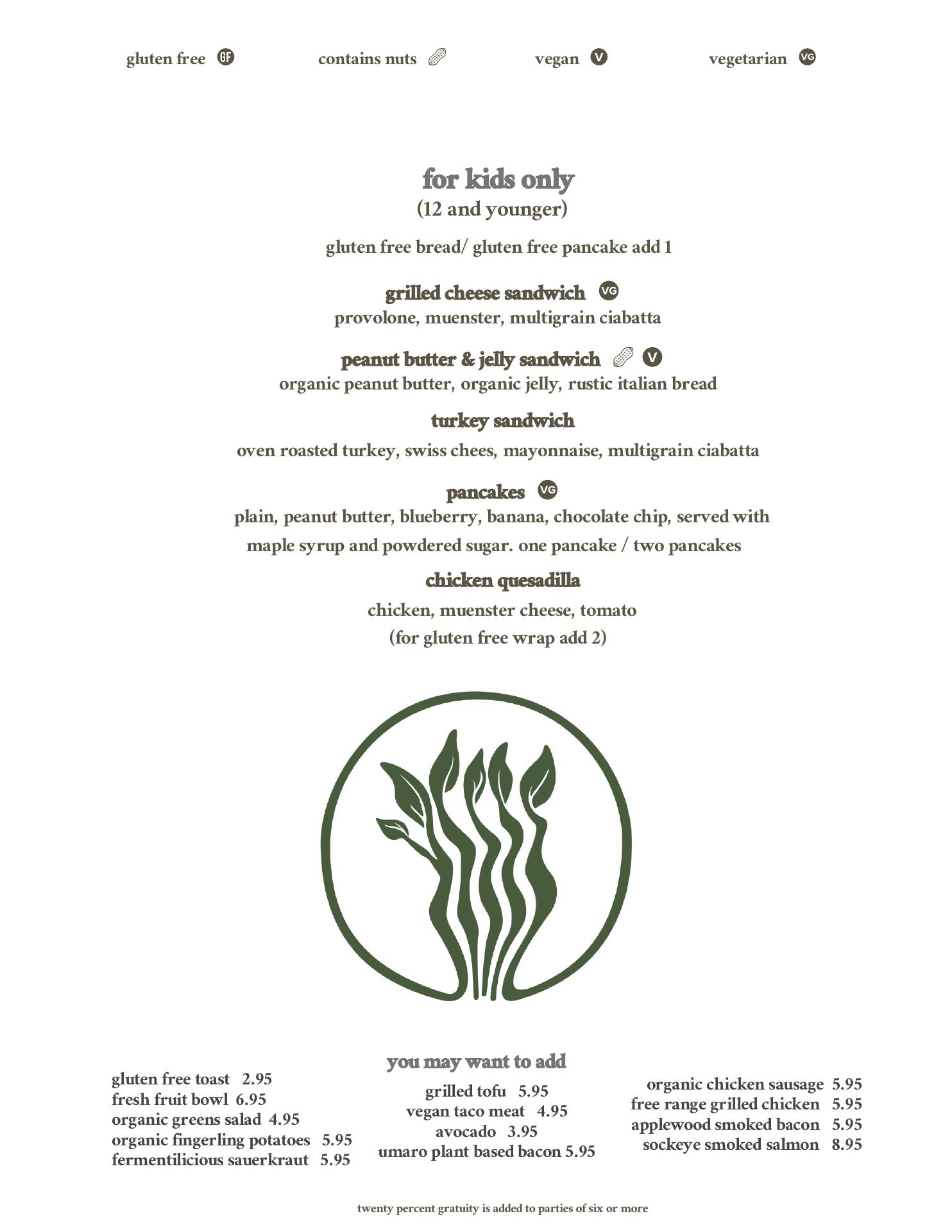 gluten free GF contains nuts vegan V vegetarian VG

for kids only
(12 and younger)

gluten free bread/ gluten free pancake add 1

grilled cheese sandwich VG
provolone, muenster, multigrain ciabatta

peanut butter & jelly sandwich V
organic peanut butter, organic jelly, rustic italian bread

turkey sandwich
oven roasted turkey, swiss chees, mayonnaise, multigrain ciabatta

pancakes VG
plain, peanut butter, blueberry, banana, chocolate chip, served with maple syrup and powdered sugar. one pancake / two pancakes

chicken quesadilla
chicken, muenster cheese, tomato
(for gluten free wrap add 2)

you may want to add

gluten free toast 2.95
fresh fruit bowl 6.95
organic greens salad 4.95
organic fingerling potatoes 5.95
fermentilicious sauerkraut 5.95

grilled tofu 5.95
vegan taco meat 4.95
avocado 3.95
umaro plant based bacon 5.95

organic chicken sausage 5.95
free range grilled chicken 5.95
applewood smoked bacon 5.95
sockeye smoked salmon 8.95

twenty percent gratuity is added to parties of six or more